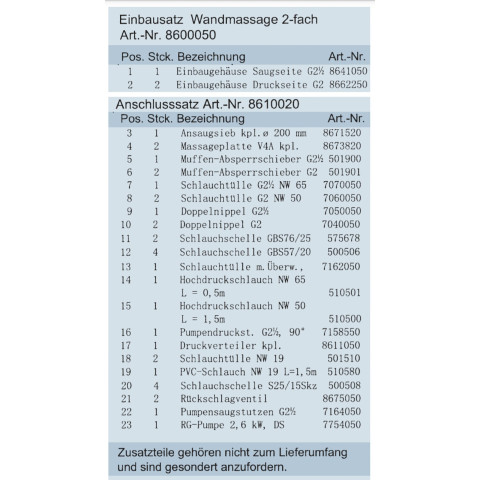 Einbausatz Wandmassage 2-fach
Art.-Nr. 8600050

| Pos. | Stck. | Bezeichnung | Art.-Nr. |
|---|---|---|---|
| 1 | 1 | Einbaugehäuse Saugseite G2½ | 8641050 |
| 2 | 2 | Einbaugehäuse Druckseite G2 | 8662250 |

Anschlusssatz Art.-Nr. 8610020

| Pos. | Stck. | Bezeichnung | Art.-Nr. |
|---|---|---|---|
| 3 | 1 | Ansaugsieb kpl.ø 200 mm | 8671520 |
| 4 | 2 | Massageplatte V4A kpl. | 8673820 |
| 5 | 1 | Muffen-Absperrschieber G2½ | 501900 |
| 6 | 2 | Muffen-Absperrschieber G2 | 501901 |
| 7 | 1 | Schlauchtülle G2½ NW 65 | 7070050 |
| 8 | 2 | Schlauchtülle G2 NW 50 | 7060050 |
| 9 | 1 | Doppelnippel G2½ | 7050050 |
| 10 | 2 | Doppelnippel G2 | 7040050 |
| 11 | 2 | Schlauchschelle GBS76/25 | 575678 |
| 12 | 4 | Schlauchschelle GBS57/20 | 500506 |
| 13 | 1 | Schlauchtülle m.Überw., | 7162050 |
| 14 | 1 | Hochdruckschlauch NW 65 L = 0,5m | 510501 |
| 15 | 1 | Hochdruckschlauch NW 50 L = 1,5m | 510500 |
| 16 | 1 | Pumpendruckst. G2½, 90° | 7158550 |
| 17 | 1 | Druckverteiler kpl. | 8611050 |
| 18 | 2 | Schlauchtülle NW 19 | 501510 |
| 19 | 1 | PVC-Schlauch NW 19 L=1,5m | 510580 |
| 20 | 4 | Schlauchschelle S25/15Skz | 500508 |
| 21 | 2 | Rückschlagventil | 8675050 |
| 22 | 1 | Pumpensaugstutzen G2½ | 7164050 |
| 23 | 1 | RG-Pumpe 2,6 kW, DS | 7754050 |

Zusatzteile gehören nicht zum Lieferumfang und sind gesondert anzufordern.